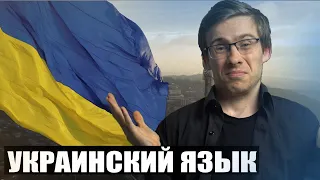 УКРАИНСКИЙ ЯЗЫК